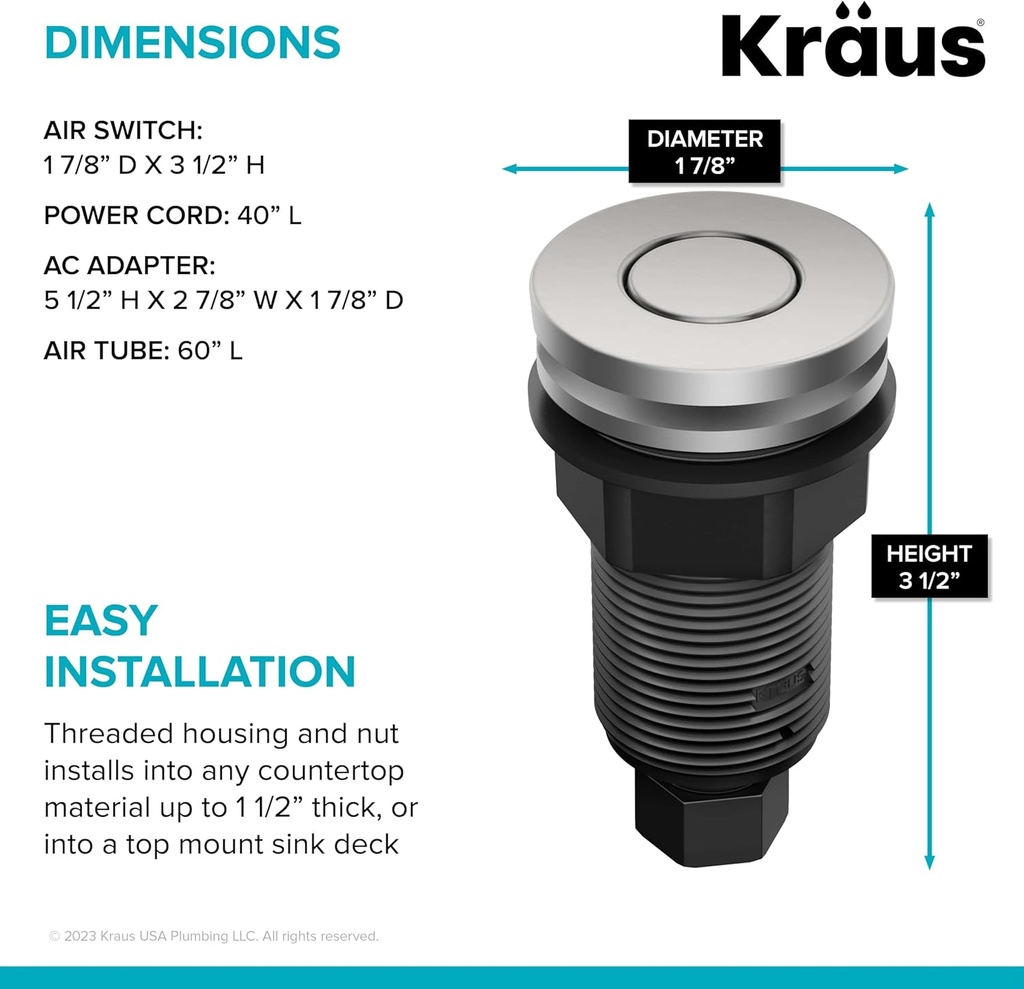 DIMENSIONS

Kraus®

AIR SWITCH:
1 7/8” D X 3 1/2” H

POWER CORD: 40” L

AC ADAPTER:
5 1/2” H X 2 7/8” W X 1 7/8” D

AIR TUBE: 60” L

DIAMETER
1 7/8”

HEIGHT
3 1/2”

EASY INSTALLATION

Threaded housing and nut installs into any countertop material up to 1 1/2” thick, or into a top mount sink deck

© 2023 Kraus USA Plumbing LLC. All rights reserved.